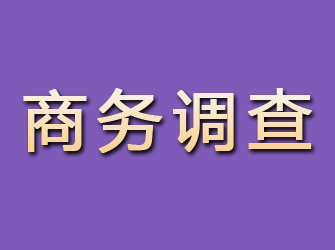 商务调查